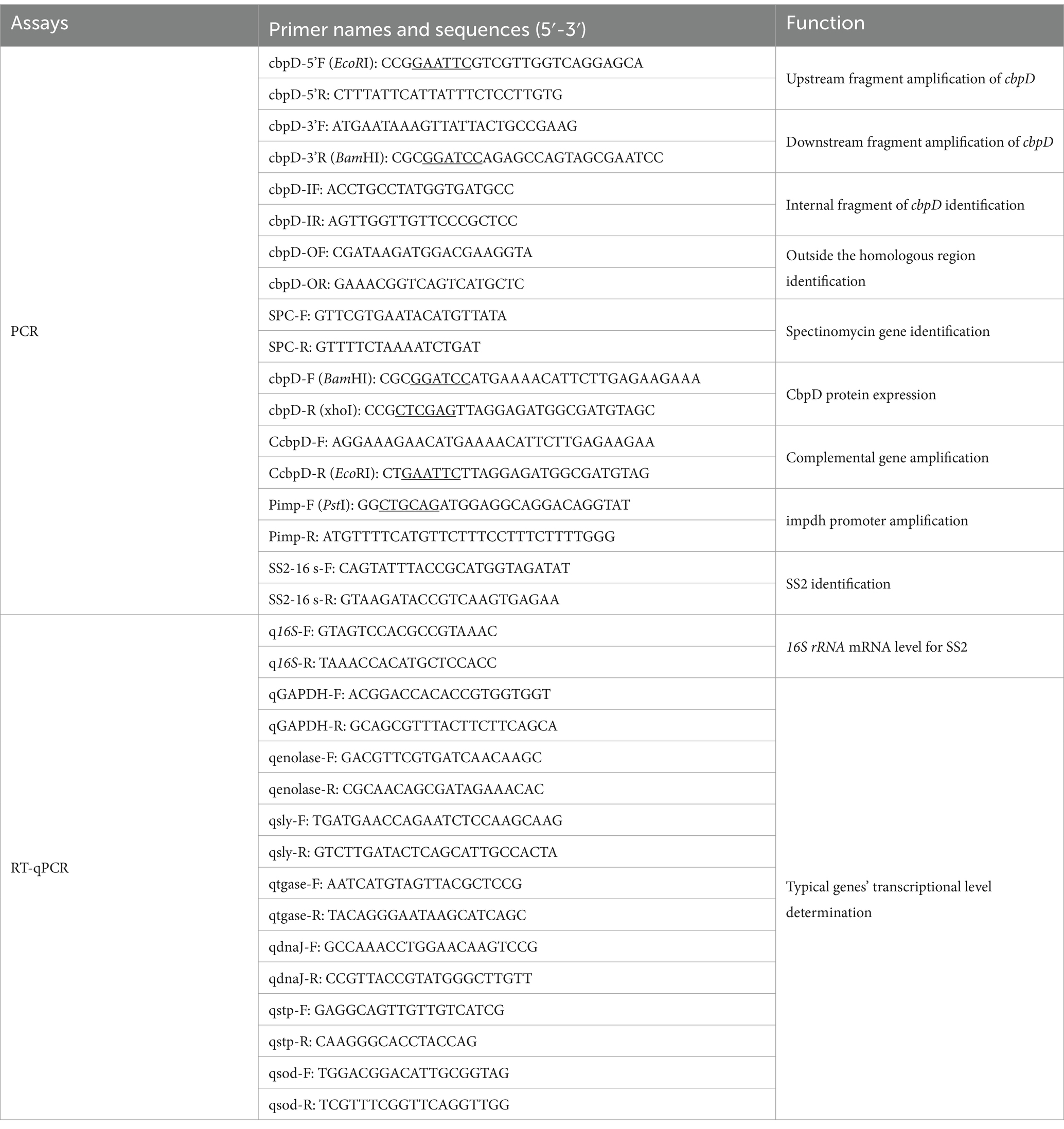 | Assays | Primer names and sequences (5′-3′) | Function |
|---|---|---|
| PCR | cbpD-5'F (EcoRI): CCGGAATTCGTCGTTGGTCAGGAGCA | Upstream fragment amplification of cbpD |
| | cbpD-5'R: CTTTATTCATTATTTCTCCTTGTG | |
| | cbpD-3'F: ATGAATAAAGTTATTACTGCCGAAG | Downstream fragment amplification of cbpD |
| | cbpD-3'R (BamHI): CGCGGATCCAGAGCCAGTAGCGAATCC | |
| | cbpD-IF: ACCTGCCTATGGTGATGCC | Internal fragment of cbpD identification |
| | cbpD-IR: AGTTGGTTGTTCCCGCTCC | |
| | cbpD-OF: CGATAAGATGGACGAAGGTA | Outside the homologous region identification |
| | cbpD-OR: GAAACGGTCAGTCATGCTC | |
| | SPC-F: GTTCGTGAATACATGTTATA | Spectinomycin gene identification |
| | SPC-R: GTTTTCTAAAATCTGAT | |
| | cbpD-F (BamHI): CGCGGATCCATGAAAACATTCTTGAGAAGAAA | CbpD protein expression |
| | cbpD-R (xhoI): CCGCTCGAGTTAGGAGATGGCGATGTAGC | |
| | CcbpD-F: AGGAAAGAACATGAAAACATTCTTGAGAAGAA | Complemental gene amplification |
| | CcbpD-R (EcoRI): CTGAATTCTTAGGAGATGGCGATGTAG | |
| | Pimp-F (PstI): GGCTGCAGATGGAGGCAGGACAGGTAT | impdh promoter amplification |
| | Pimp-R: ATGTTTTCATGTTCTTTCCTTTCTTTTGGG | |
| | SS2-16 s-F: CAGTATTTACCGCATGGTAGATAT | SS2 identification |
| | SS2-16 s-R: GTAAGATACCGTCAAGTGAGAA | |
| RT-qPCR | q16S-F: GTAGTCCACGCCGTAAAC | 16S rRNA mRNA level for SS2 |
| | q16S-R: TAAACCACATGCTCCACC | |
| | qGAPDH-F: ACGGACCACACCGTGGTGGT | Typical genes' transcriptional level determination |
| | qGAPDH-R: GCAGCGTTTACTTCTTCAGCA | |
| | qenolase-F: GACGTTCGTGATCAACAAGC | |
| | qenolase-R: CGCAACAGCGATAGAAACAC | |
| | qsly-F: TGATGAACCAGAATCTCCAAGCAAG | |
| | qsly-R: GTCTTGATACTCAGCATTGCCACTA | |
| | qtgase-F: AATCATGTAGTTACGCTCCG | |
| | qtgase-R: TACAGGGAATAAGCATCAGC | |
| | qdnaJ-F: GCCAAACCTGGAACAAGTCCG | |
| | qdnaJ-R: CCGTTACCGTATGGGCTTGTT | |
| | qstp-F: GAGGCAGTTGTTGTCATCG | |
| | qstp-R: CAAGGGCACCTACCAG | |
| | qsod-F: TGGACGGACATTGCGGTAG | |
| | qsod-R: TCGTTTCGGTTCAGGTTGG | |